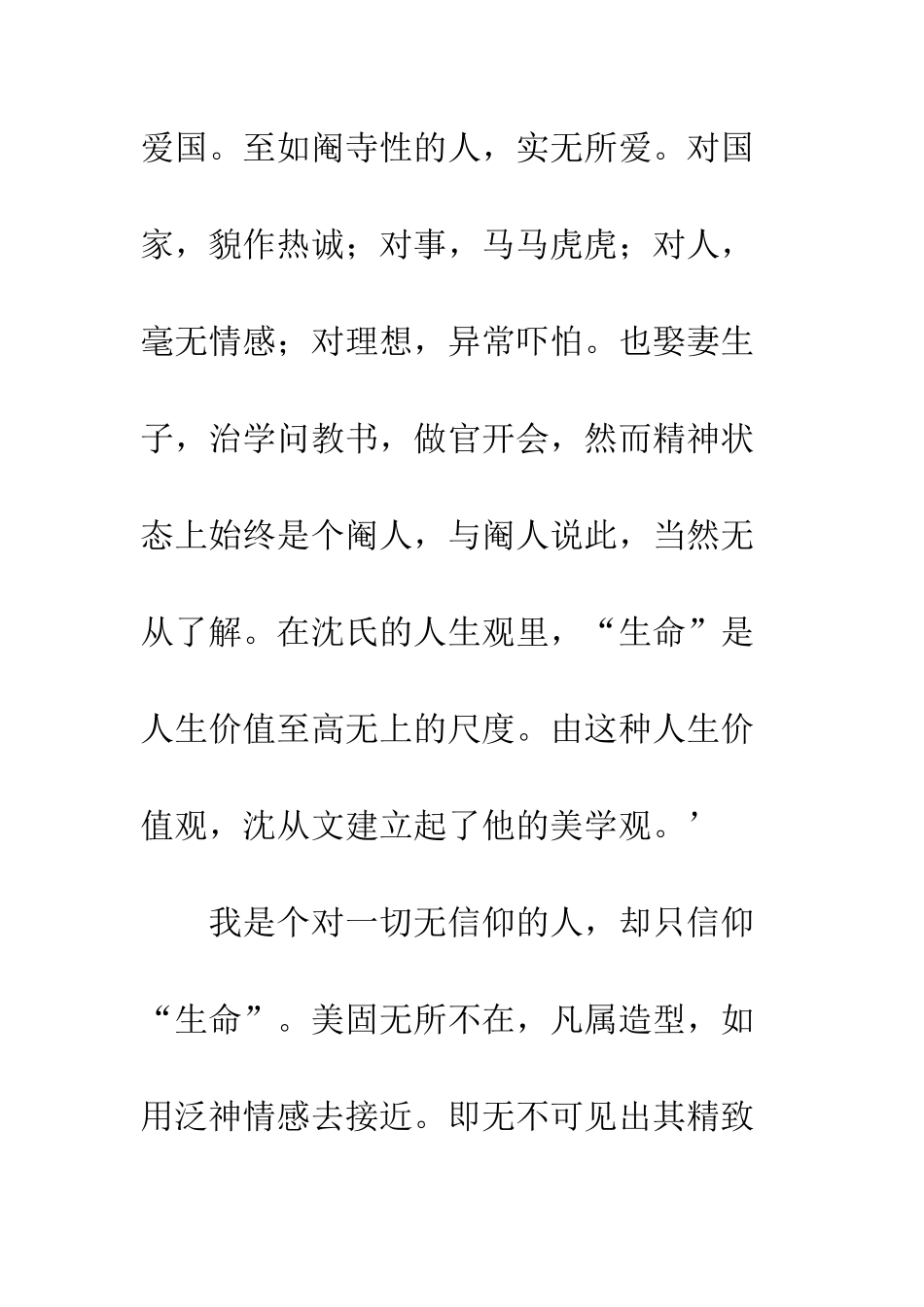 爱国。至如阉寺性的人，实无所爱。对国家，貌作热诚；对事，马马虎虎；对人，毫无情感；对理想，异常吓怕。也娶妻生子，治学问教书，做官开会，然而精神状态上始终是个阉人，与阉人说此，当然无从了解。在沈氏的人生观里，“生命”是人生价值至高无上的尺度。由这种人生价值观，沈从文建立起了他的美学观。’

我是个对一切无信仰的人，却只信仰“生命”。美固无所不在，凡属造型，如用泛神情感去接近。即无不可见出其精致